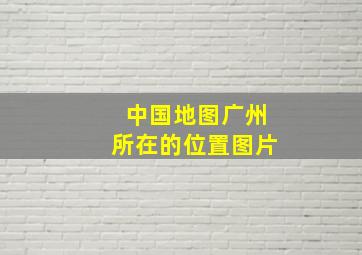 中国地图广州
所在的位置图片